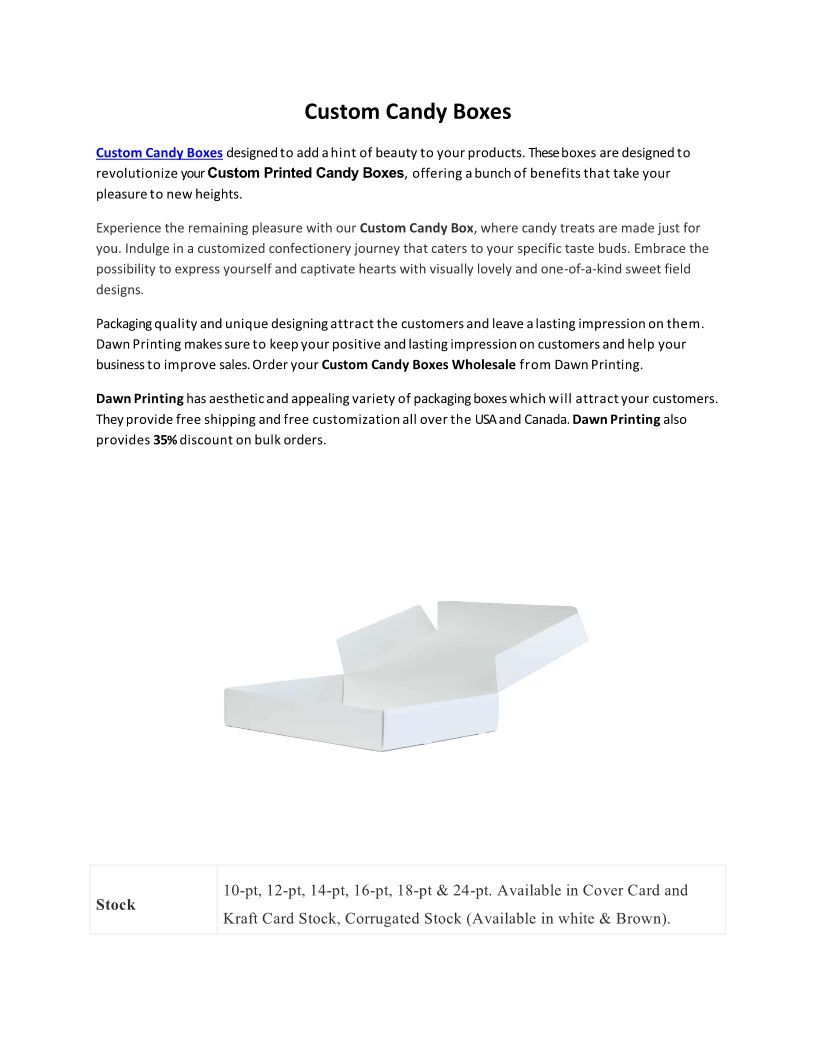 Custom Candy Boxes

Custom Candy Boxes designed to add a hint of beauty to your products. These boxes are designed to revolutionize your Custom Printed Candy Boxes, offering a bunch of benefits that take your pleasure to new heights.

Experience the remaining pleasure with our Custom Candy Box, where candy treats are made just for you. Indulge in a customized confectionery journey that caters to your specific taste buds. Embrace the possibility to express yourself and captivate hearts with visually lovely and one-of-a-kind sweet field designs.

Packaging quality and unique designing attract the customers and leave a lasting impression on them. Dawn Printing makes sure to keep your positive and lasting impression on customers and help your business to improve sales. Order your Custom Candy Boxes Wholesale from Dawn Printing.

Dawn Printing has aesthetic and appealing variety of packaging boxes which will attract your customers. They provide free shipping and free customization all over the USA and Canada. Dawn Printing also provides 35% discount on bulk orders.

| Stock | 10-pt, 12-pt, 14-pt, 16-pt, 18-pt & 24-pt. Available in Cover Card and Kraft Card Stock, Corrugated Stock (Available in white & Brown). |
|---|---|